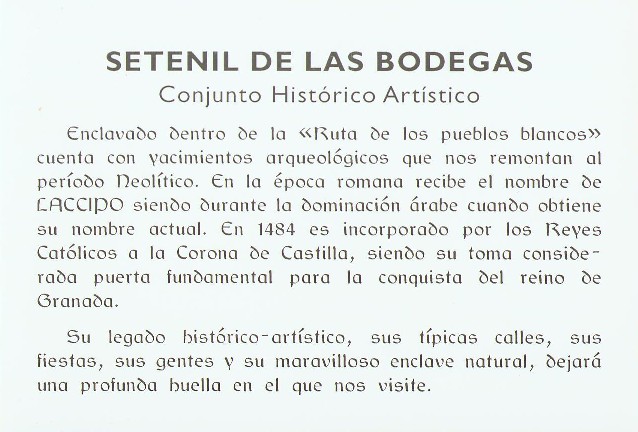 SETENIL DE LAS BODEGAS
Conjunto Histórico Artístico

Enclavado dentro de la «Ruta de los pueblos blancos» cuenta con yacimientos arqueológicos que nos remontan al período Neolítico. En la época romana recibe el nombre de LACCIPO siendo durante la dominación árabe cuando obtiene su nombre actual. En 1484 es incorporado por los Reyes Católicos a la Corona de Castilla, siendo su toma considerada puerta fundamental para la conquista del reino de Granada.

Su legado histórico-artístico, sus típicas calles, sus fiestas, sus gentes y su maravilloso enclave natural, dejará una profunda huella en el que nos visite.